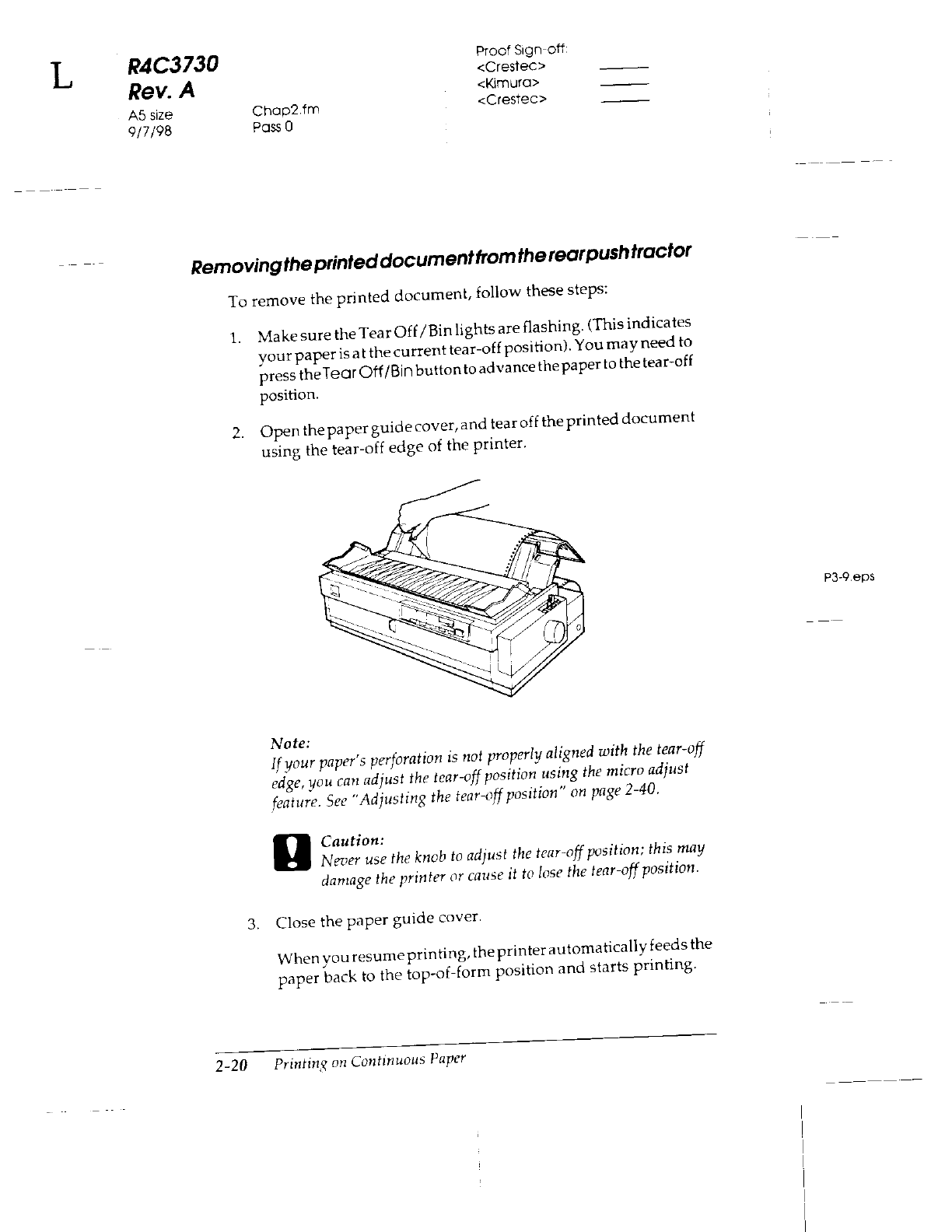 L

R4C3730
Rev. A
A5 size
9/7/98

Chap2.fm
Pass 0

Proof Sign-off:
<Crestec>
<Kimura>
<Crestec>

Removing the printed document from the rear push tractor

To remove the printed document, follow these steps:

1. Make sure the Tear Off/Bin lights are flashing. (This indicates your paper is at the current tear-off position). You may need to press the Tear Off/Bin button to advance the paper to the tear-off position.

2. Open the paper guide cover, and tear off the printed document using the tear-off edge of the printer.

P3-9.eps

Note:
If your paper's perforation is not properly aligned with the tear-off edge, you can adjust the tear-off position using the micro adjust feature. See "Adjusting the tear-off position" on page 2-40.

Caution:
Never use the knob to adjust the tear-off position; this may damage the printer or cause it to lose the tear-off position.

3. Close the paper guide cover.

When you resume printing, the printer automatically feeds the paper back to the top-of-form position and starts printing.

2-20 Printing on Continuous Paper